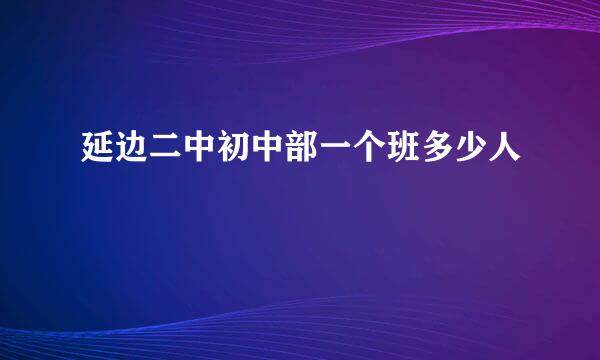 延边二中初中部一个班多少人